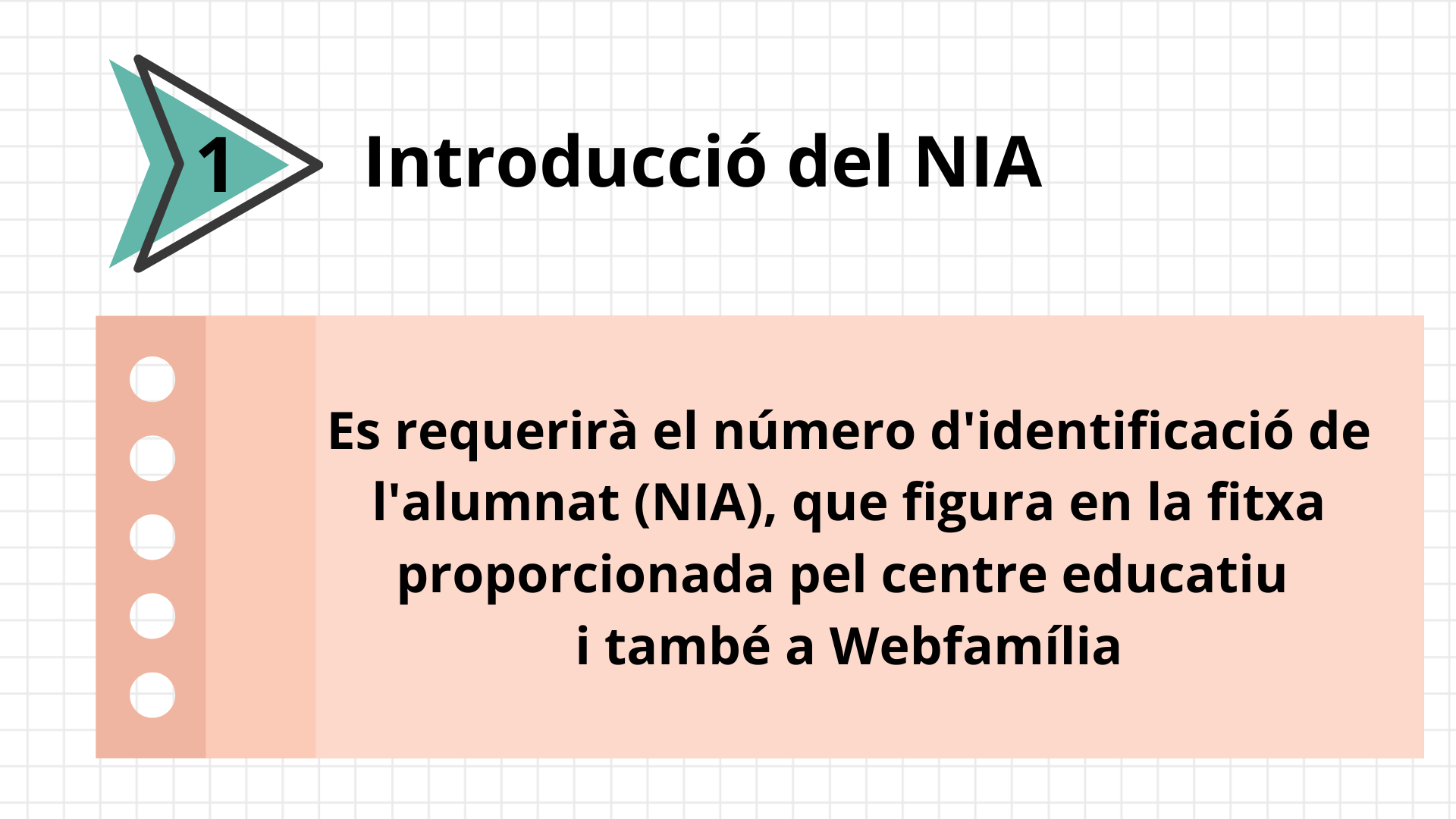 1

Introducció del NIA

Es requerirà el número d'identificació de l'alumnat (NIA), que figura en la fitxa proporcionada pel centre educatiu i també a Webfamília